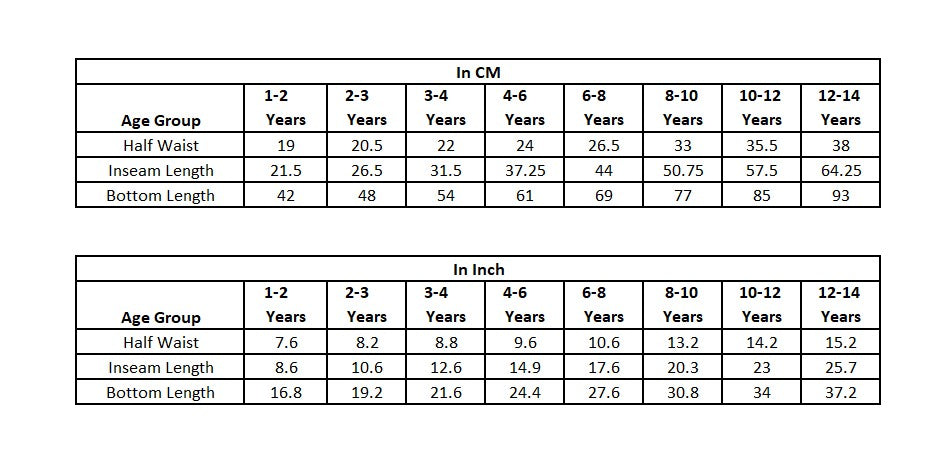 In CM

| Age Group | 1-2 Years | 2-3 Years | 3-4 Years | 4-6 Years | 6-8 Years | 8-10 Years | 10-12 Years | 12-14 Years |
|---|---|---|---|---|---|---|---|---|
| Half Waist | 19 | 20.5 | 22 | 24 | 26.5 | 33 | 35.5 | 38 |
| Inseam Length | 21.5 | 26.5 | 31.5 | 37.25 | 44 | 50.75 | 57.5 | 64.25 |
| Bottom Length | 42 | 48 | 54 | 61 | 69 | 77 | 85 | 93 |

In Inch

| Age Group | 1-2 Years | 2-3 Years | 3-4 Years | 4-6 Years | 6-8 Years | 8-10 Years | 10-12 Years | 12-14 Years |
|---|---|---|---|---|---|---|---|---|
| Half Waist | 7.6 | 8.2 | 8.8 | 9.6 | 10.6 | 13.2 | 14.2 | 15.2 |
| Inseam Length | 8.6 | 10.6 | 12.6 | 14.9 | 17.6 | 20.3 | 23 | 25.7 |
| Bottom Length | 16.8 | 19.2 | 21.6 | 24.4 | 27.6 | 30.8 | 34 | 37.2 |